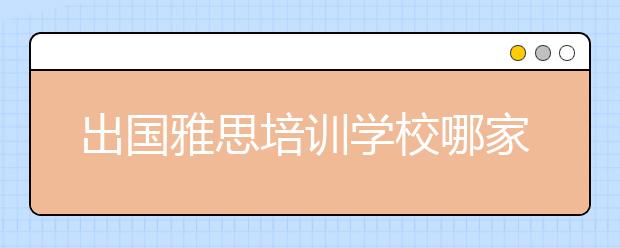 出国雅思培训学校哪家